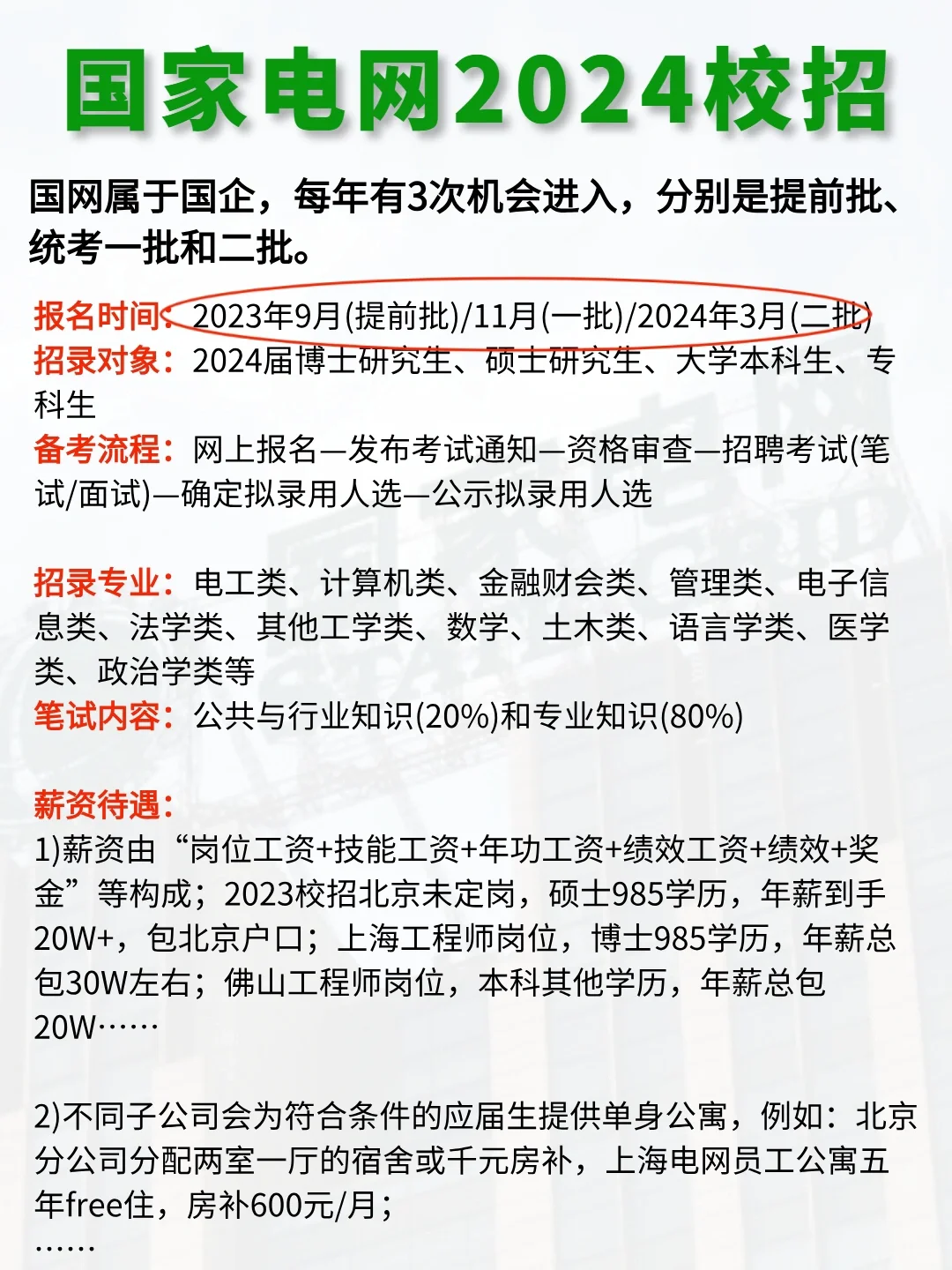 国家电网2024校招

国网属于国企，每年有3次机会进入，分别是提前批、统考一批和二批。

报名时间：2023年9月(提前批)/11月(一批)/2024年3月(二批)
招录对象：2024届博士研究生、硕士研究生、大学本科生、专科生
备考流程：网上报名—发布考试通知—资格审查—招聘考试(笔试/面试)—确定拟录用人选—公示拟录用人选

招录专业：电工类、计算机类、金融财会类、管理类、电子信息类、法学类、其他工学类、数学、土木类、语言学类、医学类、政治学类等
笔试内容：公共与行业知识(20%)和专业知识(80%)

薪资待遇：
1)薪资由“岗位工资+技能工资+年功工资+绩效工资+绩效+奖金”等构成；2023校招北京未定岗，硕士985学历，年薪到手20W+，包北京户口；上海工程师岗位，博士985学历，年薪总包30W左右；佛山工程师岗位，本科其他学历，年薪总包20W……

2)不同子公司会为符合条件的应届生提供单身公寓，例如：北京分公司分配两室一厅的宿舍或千元房补，上海电网员工公寓五年free住，房补600元/月；
……